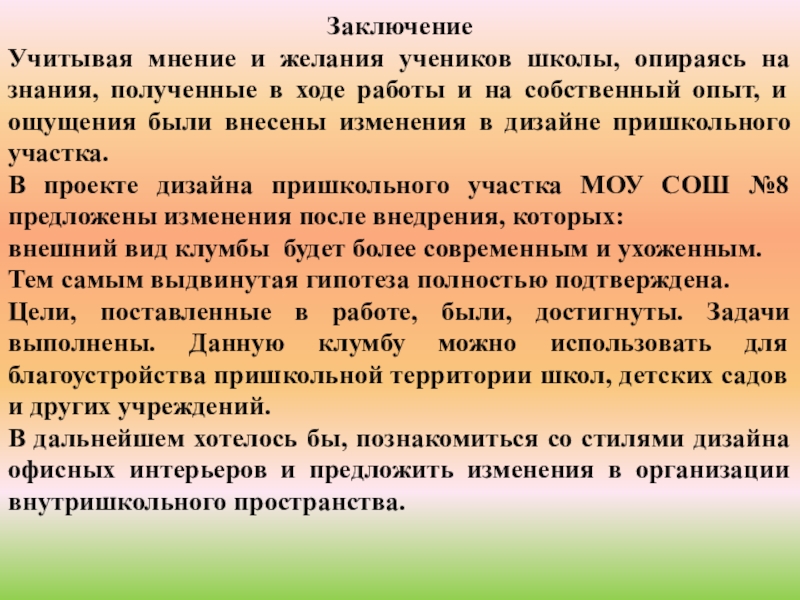 Заключение

Учитывая мнение и желания учеников школы, опираясь на знания, полученные в ходе работы и на собственный опыт, и ощущения были внесены изменения в дизайне пришкольного участка.

В проекте дизайна пришкольного участка МОУ СОШ №8 предложены изменения после внедрения, которых:

внешний вид клумбы будет более современным и ухоженным.

Тем самым выдвинутая гипотеза полностью подтверждена.

Цели, поставленные в работе, были, достигнуты. Задачи выполнены. Данную клумбу можно использовать для благоустройства пришкольной территории школ, детских садов и других учреждений.

В дальнейшем хотелось бы, познакомиться со стилями дизайна офисных интерьеров и предложить изменения в организации внутришкольного пространства.